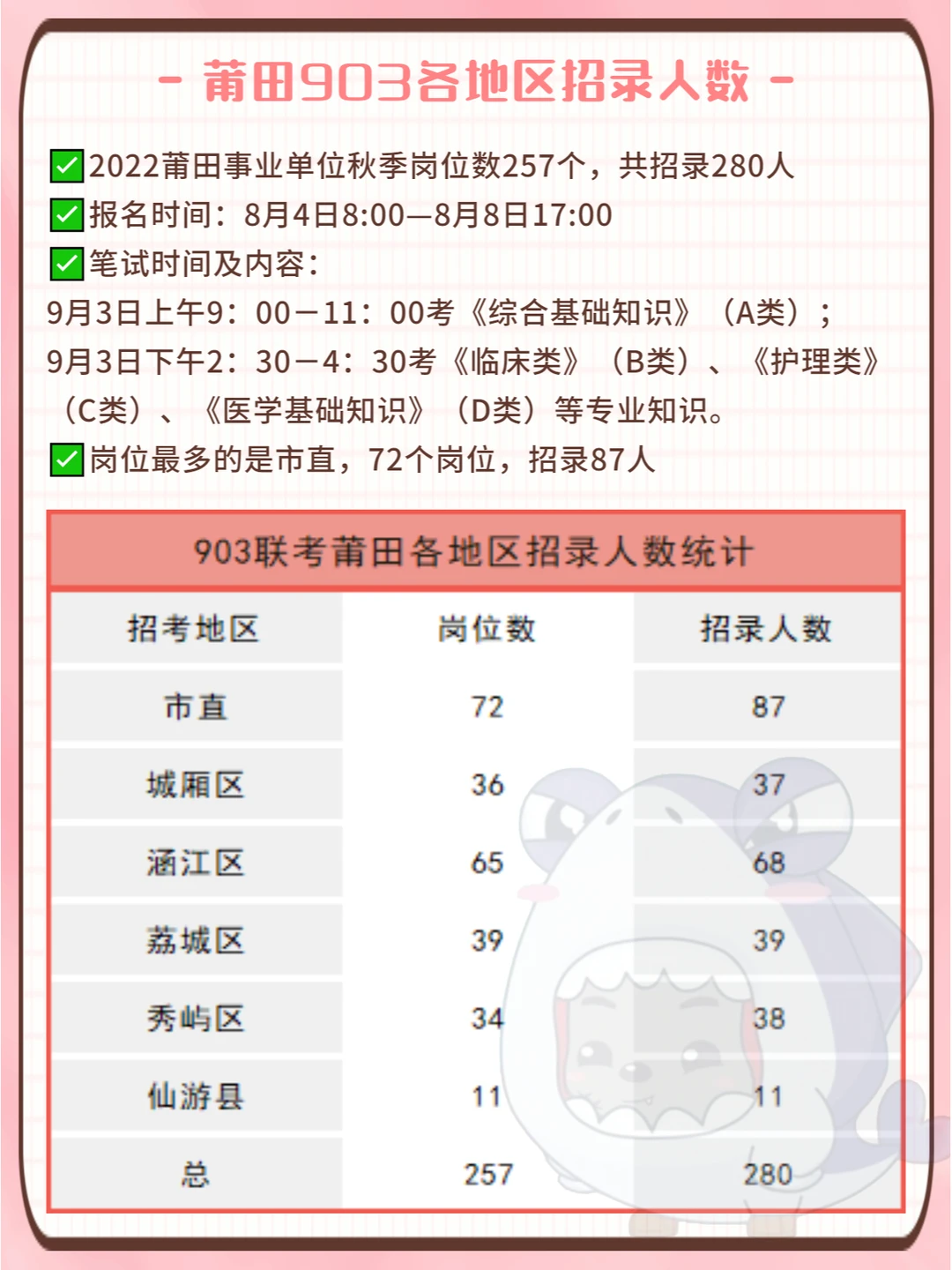 - 莆田903各地区招录人数 -

✅2022莆田事业单位秋季岗位数257个，共招录280人
✅报名时间：8月4日8:00—8月8日17:00
✅笔试时间及内容：
9月3日上午9：00－11：00考《综合基础知识》（A类）；
9月3日下午2：30－4：30考《临床类》（B类）、《护理类》（C类）、《医学基础知识》（D类）等专业知识。
✅岗位最多的是市直，72个岗位，招录87人

903联考莆田各地区招录人数统计

| 招考地区 | 岗位数 | 招录人数 |
|---|---|---|
| 市直 | 72 | 87 |
| 城厢区 | 36 | 37 |
| 涵江区 | 65 | 68 |
| 荔城区 | 39 | 39 |
| 秀屿区 | 34 | 38 |
| 仙游县 | 11 | 11 |
| 总 | 257 | 280 |